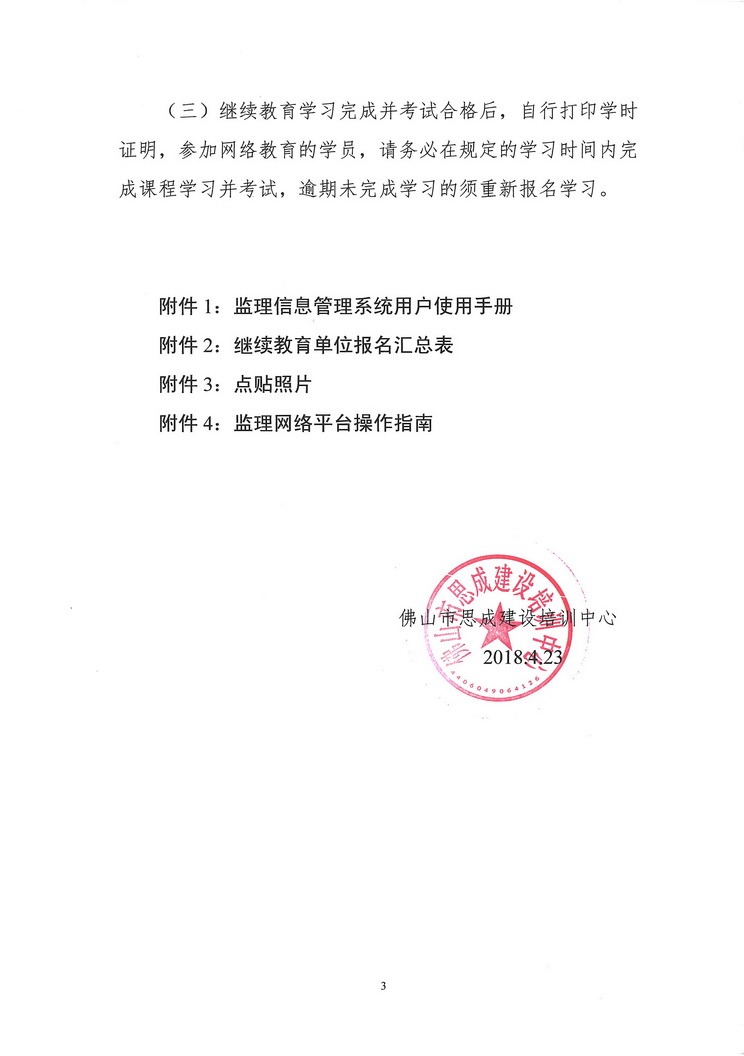 （三）继续教育学习完成并考试合格后，自行打印学时证明，参加网络教育的学员，请务必在规定的学习时间内完成课程学习并考试，逾期未完成学习的须重新报名学习。

附件 1：监理信息管理系统用户使用手册

附件 2：继续教育单位报名汇总表

附件 3：点贴照片

附件 4：监理网络平台操作指南

佛山市思成建设培训中心

2018.4.23

佛山市思成建设培训中心

4406049064126

3